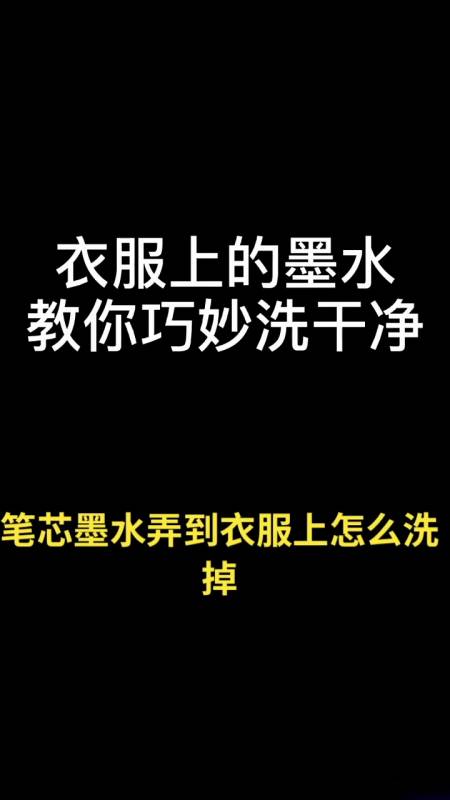 衣服上的墨水
教你巧妙洗干净

笔芯墨水弄到衣服上怎么洗掉